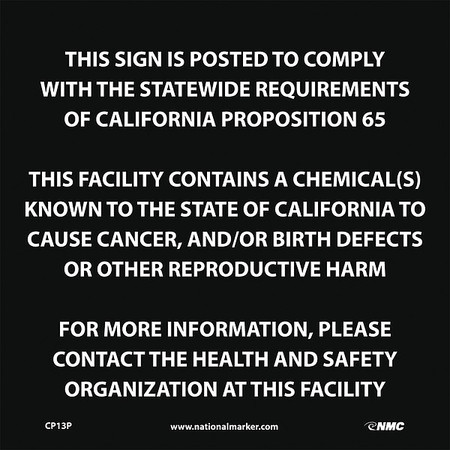 THIS SIGN IS POSTED TO COMPLY WITH THE STATEWIDE REQUIREMENTS OF CALIFORNIA PROPOSITION 65

THIS FACILITY CONTAINS A CHEMICAL(S) KNOWN TO THE STATE OF CALIFORNIA TO CAUSE CANCER, AND/OR BIRTH DEFECTS OR OTHER REPRODUCTIVE HARM

FOR MORE INFORMATION, PLEASE CONTACT THE HEALTH AND SAFETY ORGANIZATION AT THIS FACILITY

CP13P

www.nationalmarker.com

NMC